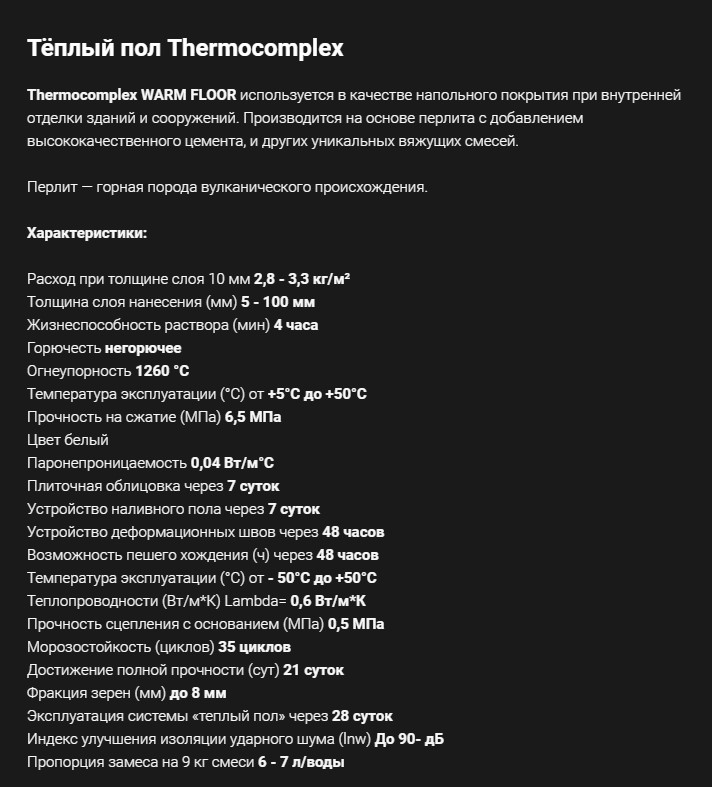 Тёплый пол Thermocomplex

Thermocomplex WARM FLOOR используется в качестве напольного покрытия при внутренней отделки зданий и сооружений. Производится на основе перлита с добавлением высококачественного цемента, и других уникальных вяжущих смесей.

Перлит — горная порода вулканического происхождения.

Характеристики:

Расход при толщине слоя 10 мм 2,8 - 3,3 кг/м²
Толщина слоя нанесения (мм) 5 - 100 мм
Жизнеспособность раствора (мин) 4 часа
Горючесть негорючее
Огнеупорность 1260 °C
Температура эксплуатации (°C) от +5°C до +50°C
Прочность на сжатие (МПа) 6,5 МПа
Цвет белый
Паронепроницаемость 0,04 Вт/м°C
Плиточная облицовка через 7 суток
Устройство наливного пола через 7 суток
Устройство деформационных швов через 48 часов
Возможность пешего хождения (ч) через 48 часов
Температура эксплуатации (°C) от - 50°C до +50°C
Теплопроводности (Вт/м*K) Lambda= 0,6 Вт/м*K
Прочность сцепления с основанием (МПа) 0,5 МПа
Морозостойкость (циклов) 35 циклов
Достижение полной прочности (сут) 21 суток
Фракция зерен (мм) до 8 мм
Эксплуатация системы «теплый пол» через 28 суток
Индекс улучшения изоляции ударного шума (lnw) До 90- дБ
Пропорция замеса на 9 кг смеси 6 - 7 л/воды